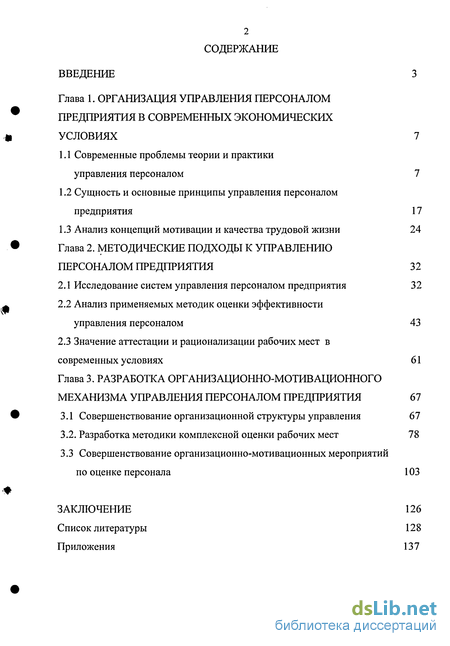 2

СОДЕРЖАНИЕ

ВВЕДЕНИЕ 3

Глава 1. ОРГАНИЗАЦИЯ УПРАВЛЕНИЯ ПЕРСОНАЛОМ ПРЕДПРИЯТИЯ В СОВРЕМЕННЫХ ЭКОНОМИЧЕСКИХ УСЛОВИЯХ 7

1.1 Современные проблемы теории и практики управления персоналом 7

1.2 Сущность и основные принципы управления персоналом предприятия 17

1.3 Анализ концепций мотивации и качества трудовой жизни 24

Глава 2. МЕТОДИЧЕСКИЕ ПОДХОДЫ К УПРАВЛЕНИЮ ПЕРСОНАЛОМ ПРЕДПРИЯТИЯ 32

2.1 Исследование систем управления персоналом предприятия 32

2.2 Анализ применяемых методик оценки эффективности управления персоналом 43

2.3 Значение аттестации и рационализации рабочих мест в современных условиях 61

Глава 3. РАЗРАБОТКА ОРГАНИЗАЦИОННО-МОТИВАЦИОННОГО МЕХАНИЗМА УПРАВЛЕНИЯ ПЕРСОНАЛОМ ПРЕДПРИЯТИЯ 67

3.1 Совершенствование организационной структуры управления 67

3.2. Разработка методики комплексной оценки рабочих мест 78

3.3 Совершенствование организационно-мотивационных мероприятий по оценке персонала 103

ЗАКЛЮЧЕНИЕ 126

Список литературы 128

Приложения 137

dsLib.net
библиотека диссертаций